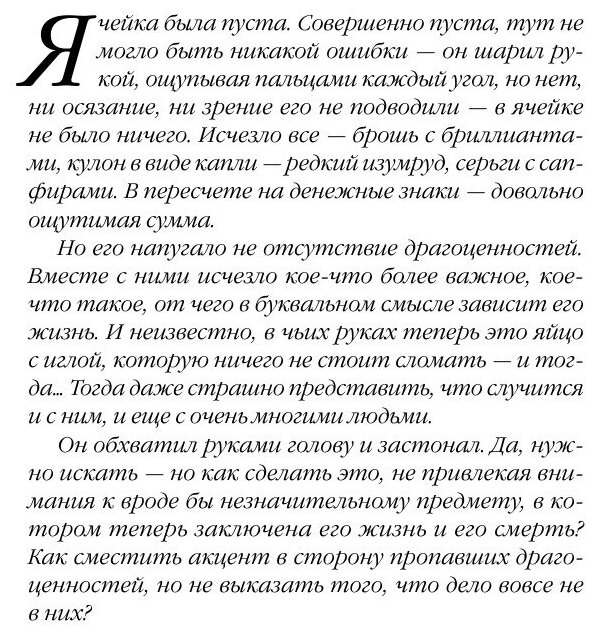 Ячейка была пуста. Совершенно пуста, тут не могло быть никакой ошибки — он шарил рукой, ощупывая пальцами каждый угол, но нет, ни осязание, ни зрение его не подводили — в ячейке не было ничего. Исчезло все — брошь с бриллиантами, кулон в виде капли — редкий изумруд, серьги с сапфирами. В пересчете на денежные знаки — довольно ощутимая сумма.

Но его напугало не отсутствие драгоценностей. Вместе с ними исчезло кое-что более важное, кое-что такое, от чего в буквальном смысле зависит его жизнь. И неизвестно, в чьих руках теперь это яйцо с иглой, которую ничего не стоит сломать — и тогда... Тогда даже страшно представить, что случится и с ним, и еще с очень многими людьми.

Он обхватил руками голову и застонал. Да, нужно искать — но как сделать это, не привлекая внимания к вроде бы незначительному предмету, в котором теперь заключена его жизнь и его смерть? Как сместить акцент в сторону пропавших драгоценностей, но не выказать того, что дело вовсе не в них?